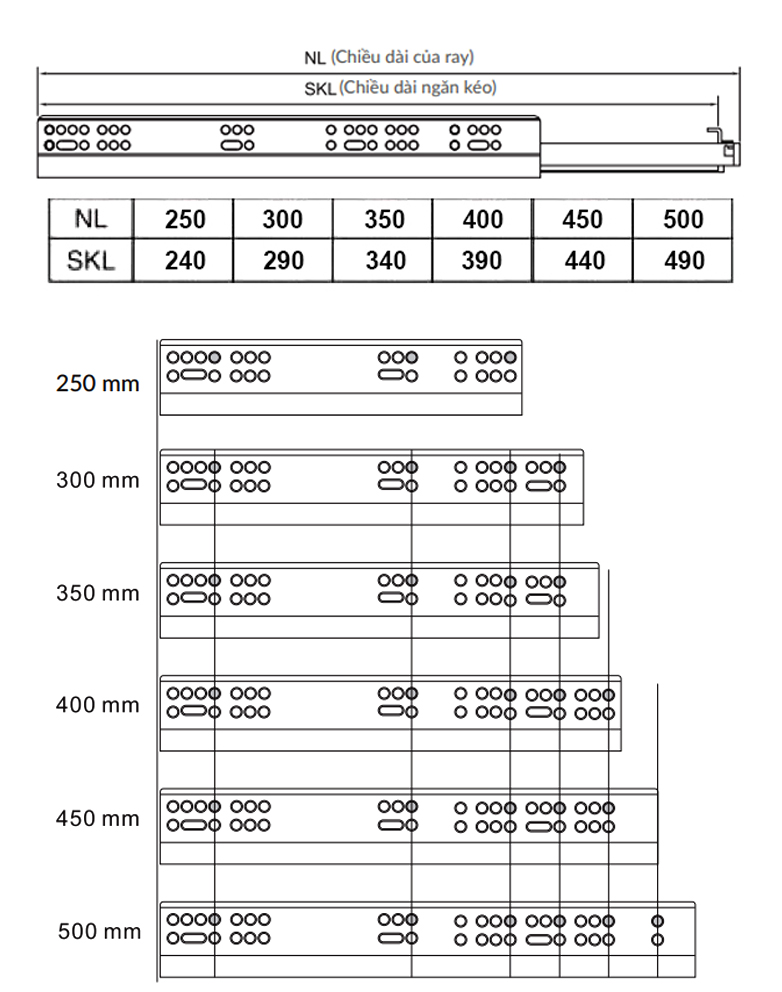 NL (Chiều dài của ray)

SKL (Chiều dài ngăn kéo)

| NL | 250 | 300 | 350 | 400 | 450 | 500 |
|---|---|---|---|---|---|---|
| SKL | 240 | 290 | 340 | 390 | 440 | 490 |

250 mm

300 mm

350 mm

400 mm

450 mm

500 mm